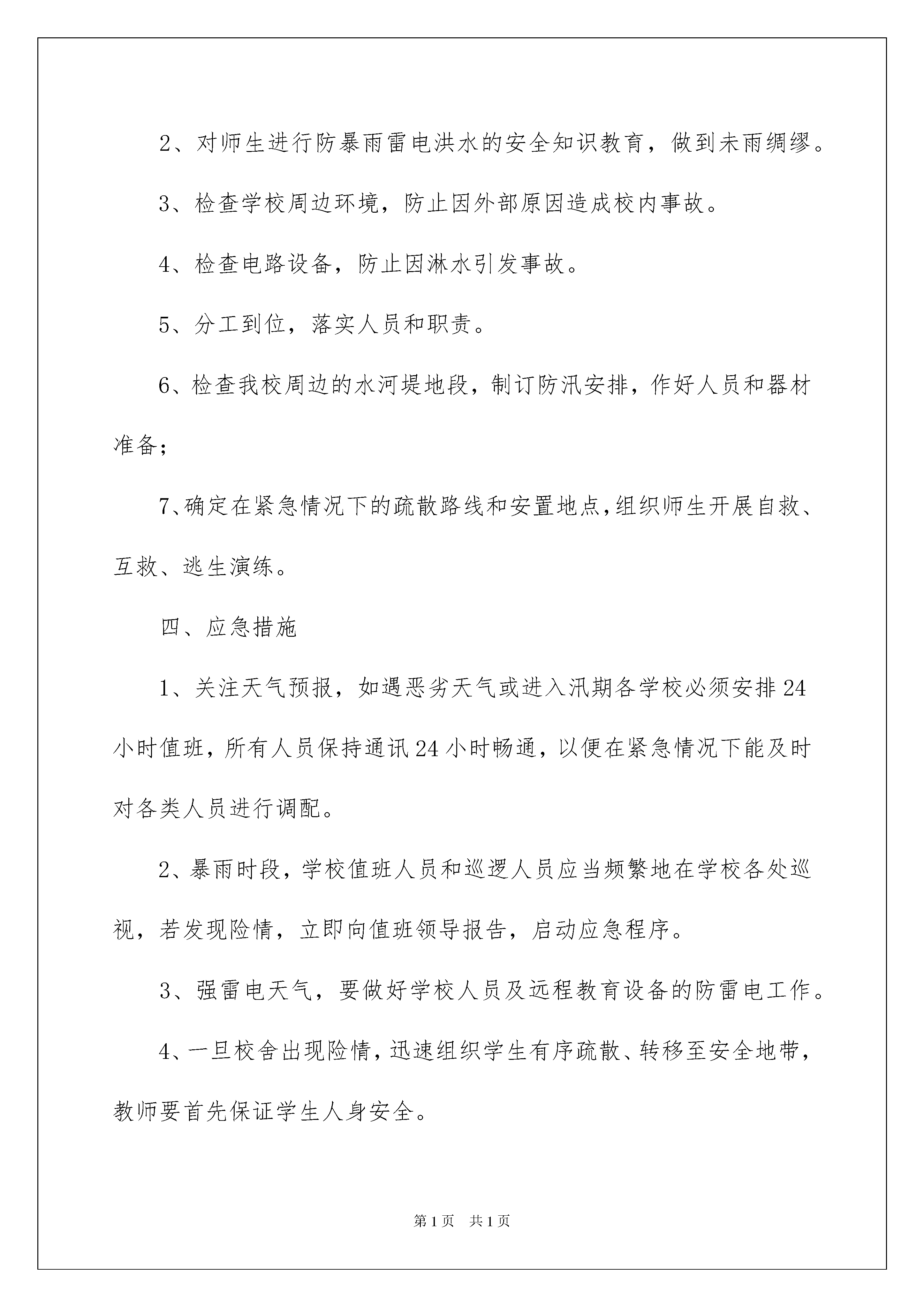 2、对师生进行防暴雨雷电洪水的安全知识教育，做到未雨绸缪。

3、检查学校周边环境，防止因外部原因造成校内事故。

4、检查电路设备，防止因淋水引发事故。

5、分工到位，落实人员和职责。

6、检查我校周边的水河堤地段，制订防汛安排，作好人员和器材准备；

7、确定在紧急情况下的疏散路线和安置地点，组织师生开展自救、互救、逃生演练。

四、应急措施

1、关注天气预报，如遇恶劣天气或进入汛期各学校必须安排24小时值班，所有人员保持通讯24小时畅通，以便在紧急情况下能及时对各类人员进行调配。

2、暴雨时段，学校值班人员和巡逻人员应当频繁地在学校各处巡视，若发现险情，立即向值班领导报告，启动应急程序。

3、强雷电天气，要做好学校人员及远程教育设备的防雷电工作。

4、一旦校舍出现险情，迅速组织学生有序疏散、转移至安全地带，教师要首先保证学生人身安全。

第1页 共1页